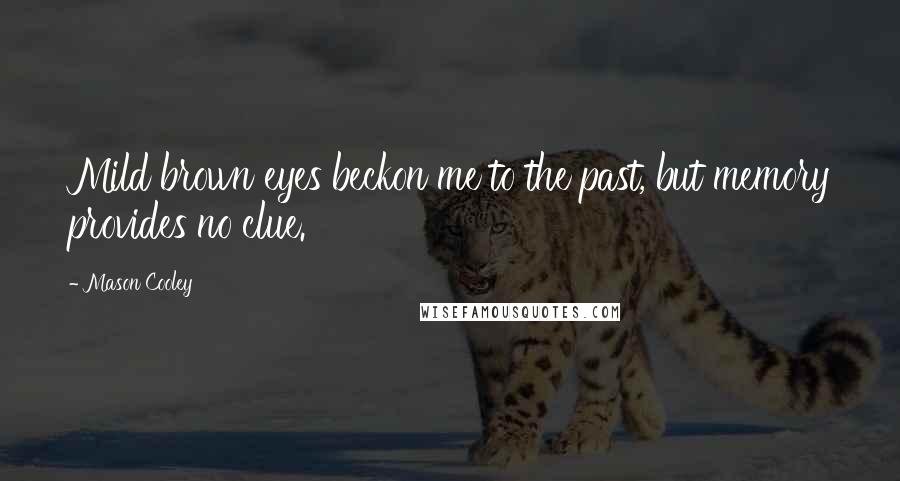 Mild brown eyes beckon me to the past, but memory provides no clue.

- Mason Cooley

WISEFAMOUSQUOTES.COM